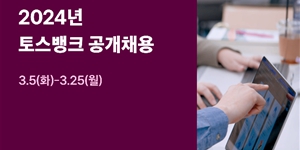 2024년
토스뱅크 공개채용

3.5(화)-3.25(월)